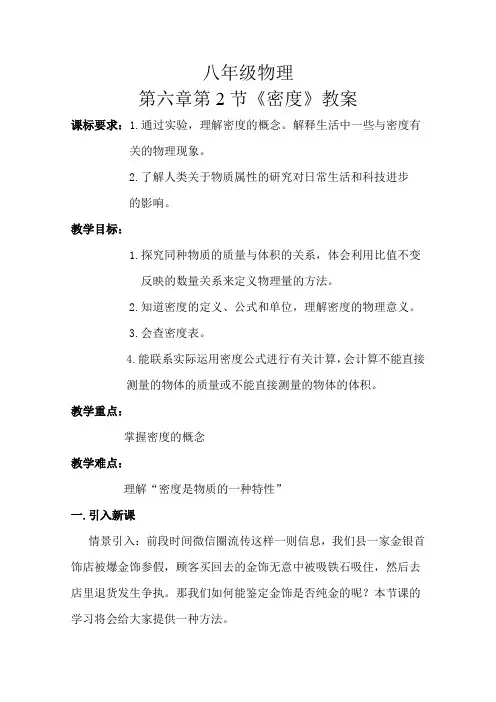 八年级物理

第六章第2节《密度》教案

课标要求：1.通过实验，理解密度的概念。解释生活中一些与密度有关的物理现象。

2.了解人类关于物质属性的研究对日常生活和科技进步的影响。

教学目标：

1.探究同种物质的质量与体积的关系，体会利用比值不变反映的数量关系来定义物理量的方法。

2.知道密度的定义、公式和单位，理解密度的物理意义。

3.会查密度表。

4.能联系实际运用密度公式进行有关计算，会计算不能直接测量的物体的质量或不能直接测量的物体的体积。

教学重点：

掌握密度的概念

教学难点：

理解“密度是物质的一种特性”

一.引入新课

情景引入：前段时间微信圈流传这样一则信息，我们县一家金银首饰店被爆金饰参假，顾客买回去的金饰无意中被吸铁石吸住，然后去店里退货发生争执。那我们如何能鉴定金饰是否纯金的呢？本节课的学习将会给大家提供一种方法。